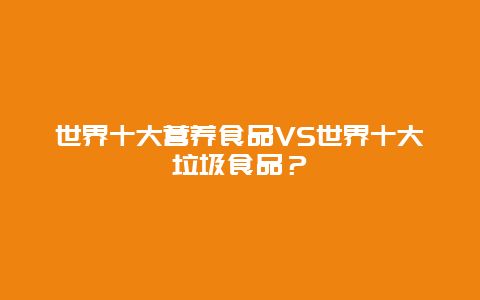 世界十大营养食品VS世界十大垃圾食品？